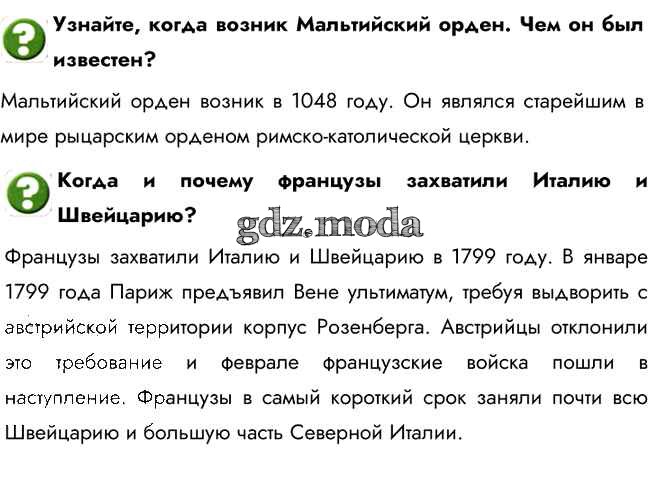 Узнайте, когда возник Мальтийский орден. Чем он был известен?

Мальтийский орден возник в 1048 году. Он являлся старейшим в мире рыцарским орденом римско-католической церкви.

Когда и почему французы захватили Италию и Швейцарию?

Французы захватили Италию и Швейцарию в 1799 году. В январе 1799 года Париж предъявил Вене ультиматум, требуя выдворить с австрийской территории корпус Розенберга. Австрийцы отклонили это требование и феврале французские войска пошли в наступление. Французы в самый короткий срок заняли почти всю Швейцарию и большую часть Северной Италии.

gdz.moda